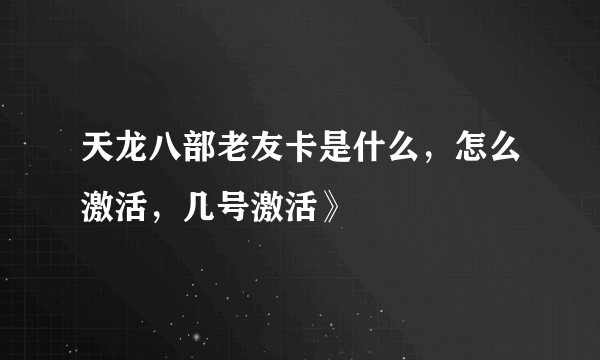 天龙八部老友卡是什么，怎么激活，几号激活》